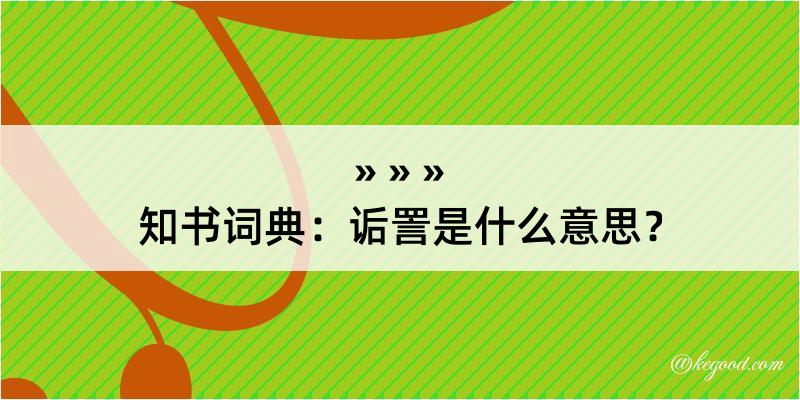 » » »
知书词典：诟詈是什么意思？

@kegood.com